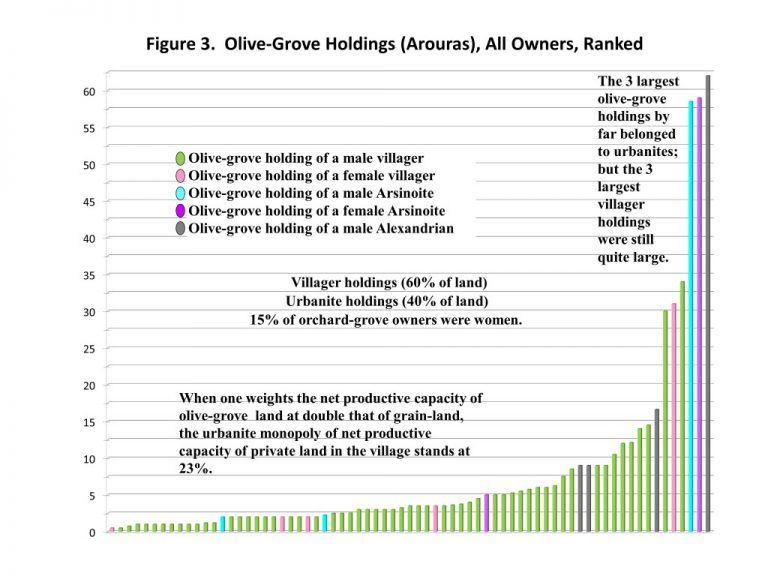 Figure 3. Olive-Grove Holdings (Arouras), All Owners, Ranked

60
55
50
45
40
35
30
25
20
15
10
5
0

Olive-grove holding of a male villager
Olive-grove holding of a female villager
Olive-grove holding of a male Arsinoite
Olive-grove holding of a female Arsinoite
Olive-grove holding of a male Alexandrian

The 3 largest olive-grove holdings by far belonged to urbanites; but the 3 largest villager holdings were still quite large.

Villager holdings (60% of land)
Urbanite holdings (40% of land)
15% of orchard-grove owners were women.

When one weights the net productive capacity of olive-grove land at double that of grain-land, the urbanite monopoly of net productive capacity of private land in the village stands at 23%.